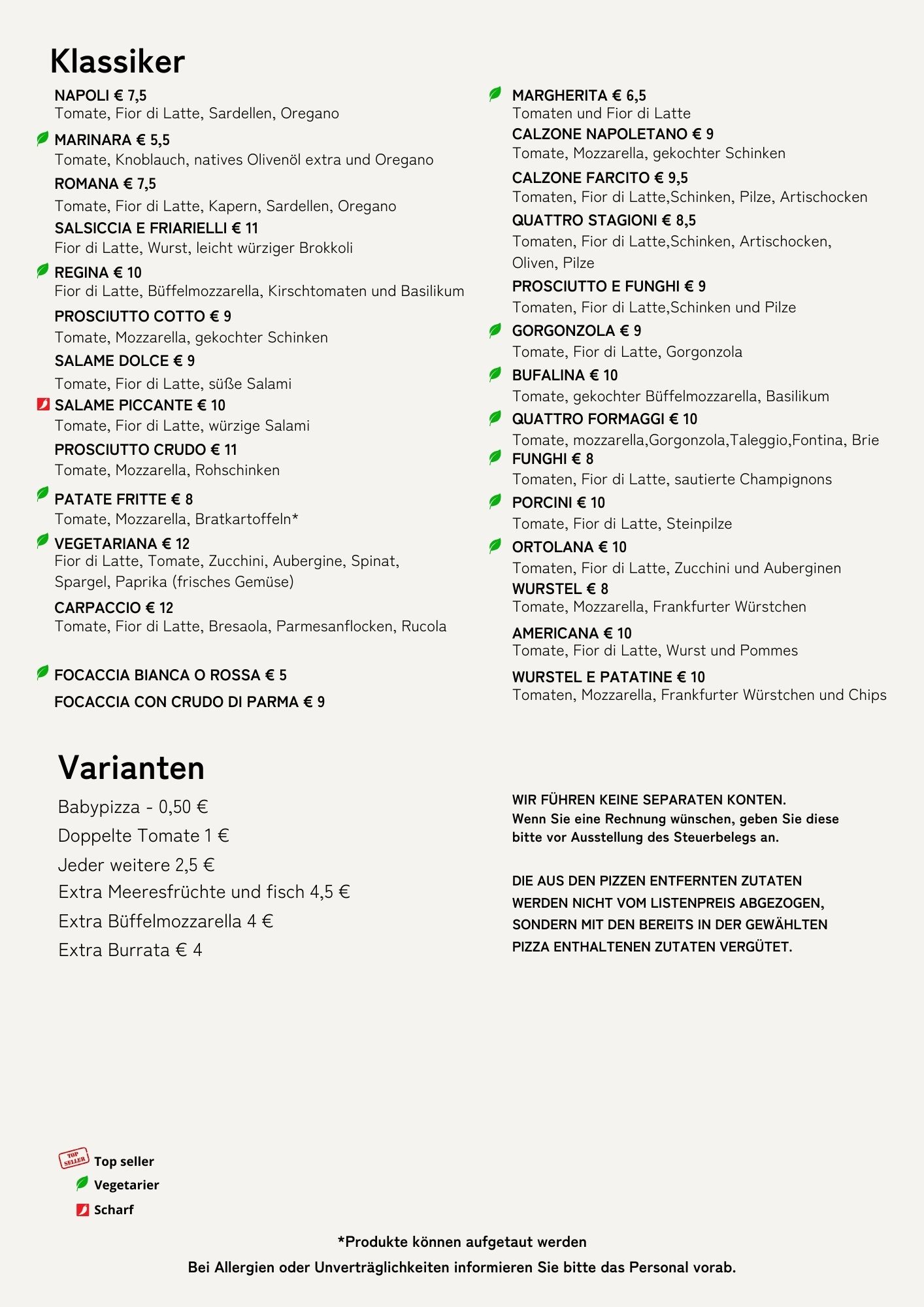 Klassiker

NAPOLI € 7,5
Tomate, Fior di Latte, Sardellen, Oregano

MARINARA € 5,5
Tomate, Knoblauch, natives Olivenöl extra und Oregano

ROMANA € 7,5
Tomate, Fior di Latte, Kapern, Sardellen, Oregano

SALSICCIA E FRIARIELLI € 11
Fior di Latte, Wurst, leicht würziger Brokkoli

REGINA € 10
Fior di Latte, Büffelmozzarella, Kirschtomaten und Basilikum

PROSCIUTTO COTTO € 9
Tomate, Mozzarella, gekochter Schinken

SALAME DOLCE € 9
Tomate, Fior di Latte, süße Salami

SALAME PICCANTE € 10
Tomate, Fior di Latte, würzige Salami

PROSCIUTTO CRUDO € 11
Tomate, Mozzarella, Rohschinken

PATATE FRITTE € 8
Tomate, Mozzarella, Bratkartoffeln*

VEGETARIANA € 12
Fior di Latte, Tomate, Zucchini, Aubergine, Spinat, Spargel, Paprika (frisches Gemüse)

CARPACCIO € 12
Tomate, Fior di Latte, Bresaola, Parmesanflocken, Rucola

FOCACCIA BIANCA O ROSSA € 5

FOCACCIA CON CRUDO DI PARMA € 9

MARGHERITA € 6,5
Tomaten und Fior di Latte

CALZONE NAPOLETANO € 9
Tomate, Mozzarella, gekochter Schinken

CALZONE FARCITO € 9,5
Tomaten, Fior di Latte,Schinken, Pilze, Artischocken

QUATTRO STAGIONI € 8,5
Tomaten, Fior di Latte,Schinken, Artischocken, Oliven, Pilze

PROSCIUTTO E FUNGHI € 9
Tomaten, Fior di Latte,Schinken und Pilze

GORGONZOLA € 9
Tomate, Fior di Latte, Gorgonzola

BUFALINA € 10
Tomate, gekochter Büffelmozzarella, Basilikum

QUATTRO FORMAGGI € 10
Tomate, mozzarella,Gorgonzola,Taleggio,Fontina, Brie

FUNGHI € 8
Tomaten, Fior di Latte, sautierte Champignons

PORCINI € 10
Tomate, Fior di Latte, Steinpilze

ORTOLANA € 10
Tomaten, Fior di Latte, Zucchini und Auberginen

WURSTEL € 8
Tomate, Mozzarella, Frankfurter Würstchen

AMERICANA € 10
Tomate, Fior di Latte, Wurst und Pommes

WURSTEL E PATATINE € 10
Tomaten, Mozzarella, Frankfurter Würstchen und Chips

Varianten

Babypizza - 0,50 €
Doppelte Tomate 1 €
Jeder weitere 2,5 €
Extra Meeresfrüchte und fisch 4,5 €
Extra Büffelmozzarella 4 €
Extra Burrata € 4

WIR FÜHREN KEINE SEPARATEN KONTEN.
Wenn Sie eine Rechnung wünschen, geben Sie diese bitte vor Ausstellung des Steuerbelegs an.

DIE AUS DEN PIZZEN ENTFERNTEN ZUTATEN WERDEN NICHT VOM LISTENPREIS ABGEZOGEN, SONDERN MIT DEN BEREITS IN DER GEWÄHLTEN PIZZA ENTHALTENEN ZUTATEN VERGÜTET.

TOP SELLER Top seller
Vegetarier
Scharf

*Produkte können aufgetaut werden
Bei Allergien oder Unverträglichkeiten informieren Sie bitte das Personal vorab.